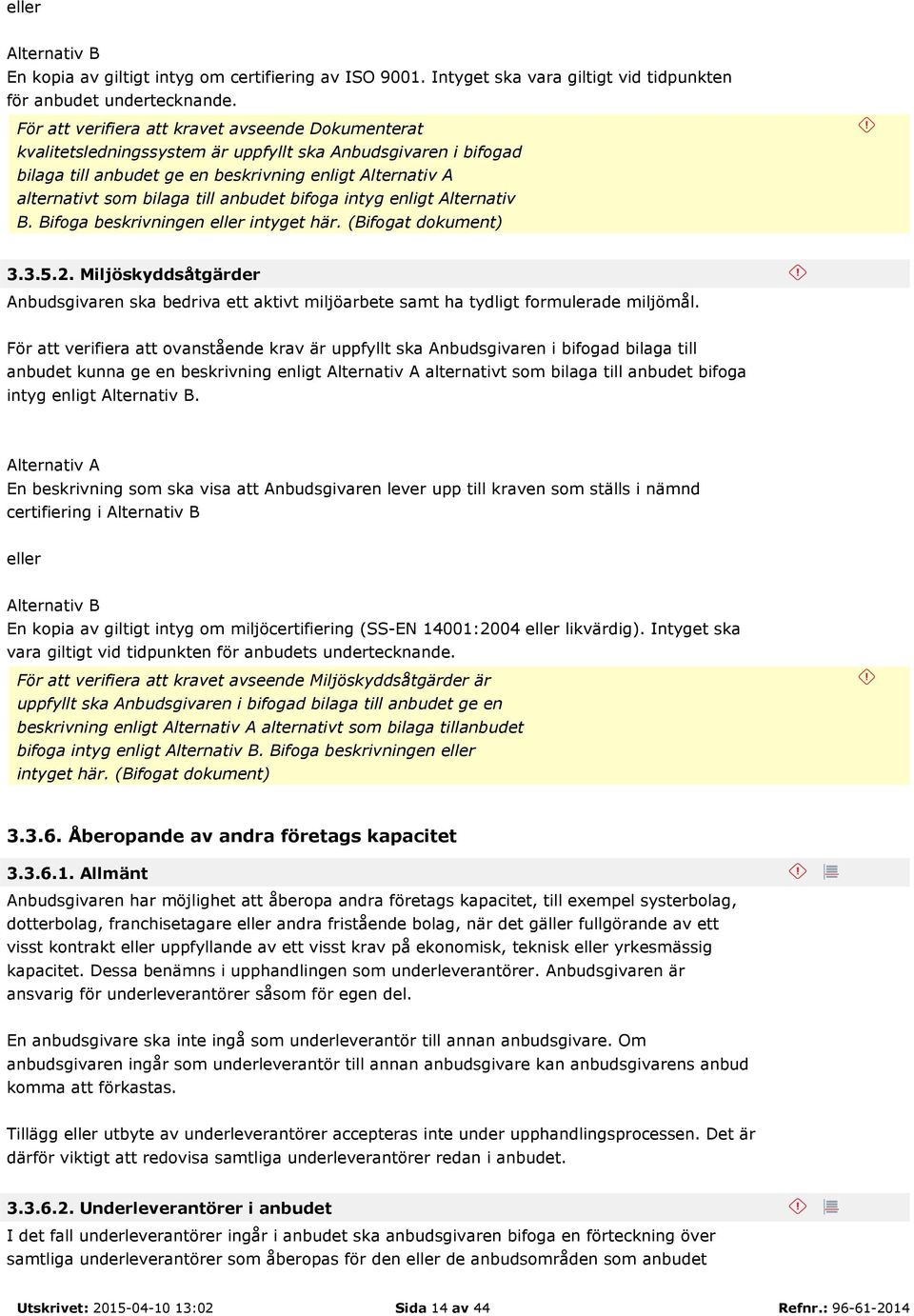 eller

Alternativ B
En kopia av giltigt intyg om certifiering av ISO 9001. Intyget ska vara giltigt vid tidpunkten för anbudet undertecknande.

För att verifiera att kravet avseende Dokumenterat kvalitetsledningssystem är uppfyllt ska Anbudsgivaren i bifogad bilaga till anbudet ge en beskrivning enligt Alternativ A alternativt som bilaga till anbudet bifoga intyg enligt Alternativ B. Bifoga beskrivningen eller intyget här. (Bifogat dokument)

3.3.5.2. Miljöskyddsåtgärder
Anbudsgivaren ska bedriva ett aktivt miljöarbete samt ha tydligt formulerade miljömål.

För att verifiera att ovanstående krav är uppfyllt ska Anbudsgivaren i bifogad bilaga till anbudet kunna ge en beskrivning enligt Alternativ A alternativt som bilaga till anbudet bifoga intyg enligt Alternativ B.

Alternativ A
En beskrivning som ska visa att Anbudsgivaren lever upp till kraven som ställs i nämnd certifiering i Alternativ B

eller

Alternativ B
En kopia av giltigt intyg om miljöcertifiering (SS-EN 14001:2004 eller likvärdig). Intyget ska vara giltigt vid tidpunkten för anbudets undertecknande.

För att verifiera att kravet avseende Miljöskyddsåtgärder är uppfyllt ska Anbudsgivaren i bifogad bilaga till anbudet ge en beskrivning enligt Alternativ A alternativt som bilaga tillanbudet bifoga intyg enligt Alternativ B. Bifoga beskrivningen eller intyget här. (Bifogat dokument)

3.3.6. Åberopande av andra företags kapacitet

3.3.6.1. Allmänt
Anbudsgivaren har möjlighet att åberopa andra företags kapacitet, till exempel systerbolag, dotterbolag, franchisetagare eller andra fristående bolag, när det gäller fullgörande av ett visst kontrakt eller uppfyllande av ett visst krav på ekonomisk, teknisk eller yrkesmässig kapacitet. Dessa benämns i upphandlingen som underleverantörer. Anbudsgivaren är ansvarig för underleverantörer såsom för egen del.

En anbudsgivare ska inte ingå som underleverantör till annan anbudsgivare. Om anbudsgivaren ingår som underleverantör till annan anbudsgivare kan anbudsgivarens anbud komma att förkastas.

Tillägg eller utbyte av underleverantörer accepteras inte under upphandlingsprocessen. Det är därför viktigt att redovisa samtliga underleverantörer redan i anbudet.

3.3.6.2. Underleverantörer i anbudet
I det fall underleverantörer ingår i anbudet ska anbudsgivaren bifoga en förteckning över samtliga underleverantörer som åberopas för den eller de anbudsområden som anbudet

Utskrivet: 2015-04-10 13:02 Sida 14 av 44 Refnr.: 96-61-2014